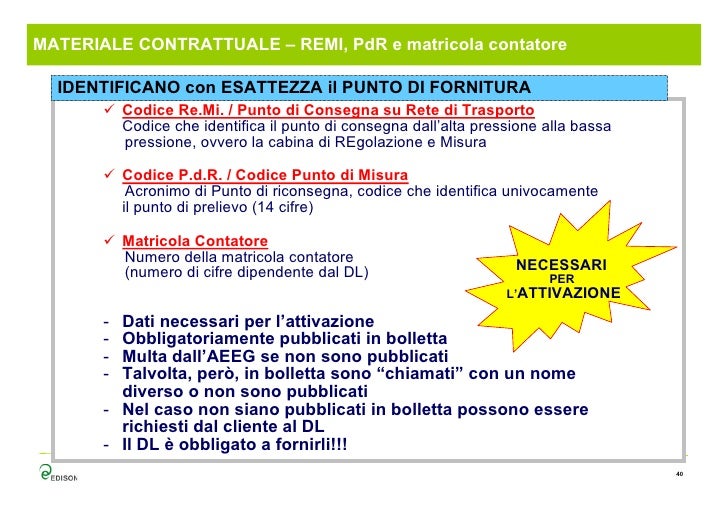 MATERIALE CONTRATTUALE – REMI, PdR e matricola contatore

IDENTIFICANO con ESATTEZZA il PUNTO DI FORNITURA

✓ Codice Re.Mi. / Punto di Consegna su Rete di Trasporto
Codice che identifica il punto di consegna dall'alta pressione alla bassa pressione, ovvero la cabina di REgolazione e Misura

✓ Codice P.d.R. / Codice Punto di Misura
Acronimo di Punto di riconsegna, codice che identifica univocamente il punto di prelievo (14 cifre)

✓ Matricola Contatore
Numero della matricola contatore (numero di cifre dipendente dal DL)

NECESSARI PER L'ATTIVAZIONE

- Dati necessari per l'attivazione
- Obbligatoriamente pubblicati in bolletta
- Multa dall'AEEG se non sono pubblicati
- Talvolta, però, in bolletta sono "chiamati" con un nome diverso o non sono pubblicati
- Nel caso non siano pubblicati in bolletta possono essere richiesti dal cliente al DL
- Il DL è obbligato a fornirli!!!

EDISON

40